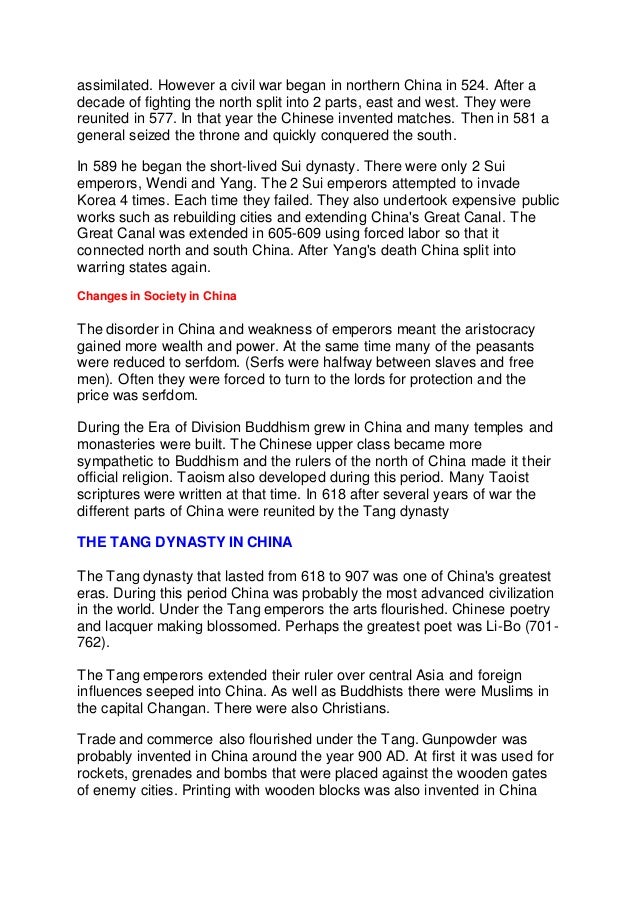 assimilated. However a civil war began in northern China in 524. After a decade of fighting the north split into 2 parts, east and west. They were reunited in 577. In that year the Chinese invented matches. Then in 581 a general seized the throne and quickly conquered the south.

In 589 he began the short-lived Sui dynasty. There were only 2 Sui emperors, Wendi and Yang. The 2 Sui emperors attempted to invade Korea 4 times. Each time they failed. They also undertook expensive public works such as rebuilding cities and extending China's Great Canal. The Great Canal was extended in 605-609 using forced labor so that it connected north and south China. After Yang's death China split into warring states again.

Changes in Society in China

The disorder in China and weakness of emperors meant the aristocracy gained more wealth and power. At the same time many of the peasants were reduced to serfdom. (Serfs were halfway between slaves and free men). Often they were forced to turn to the lords for protection and the price was serfdom.

During the Era of Division Buddhism grew in China and many temples and monasteries were built. The Chinese upper class became more sympathetic to Buddhism and the rulers of the north of China made it their official religion. Taoism also developed during this period. Many Taoist scriptures were written at that time. In 618 after several years of war the different parts of China were reunited by the Tang dynasty

THE TANG DYNASTY IN CHINA

The Tang dynasty that lasted from 618 to 907 was one of China's greatest eras. During this period China was probably the most advanced civilization in the world. Under the Tang emperors the arts flourished. Chinese poetry and lacquer making blossomed. Perhaps the greatest poet was Li-Bo (701-762).

The Tang emperors extended their ruler over central Asia and foreign influences seeped into China. As well as Buddhists there were Muslims in the capital Changan. There were also Christians.

Trade and commerce also flourished under the Tang. Gunpowder was probably invented in China around the year 900 AD. At first it was used for rockets, grenades and bombs that were placed against the wooden gates of enemy cities. Printing with wooden blocks was also invented in China